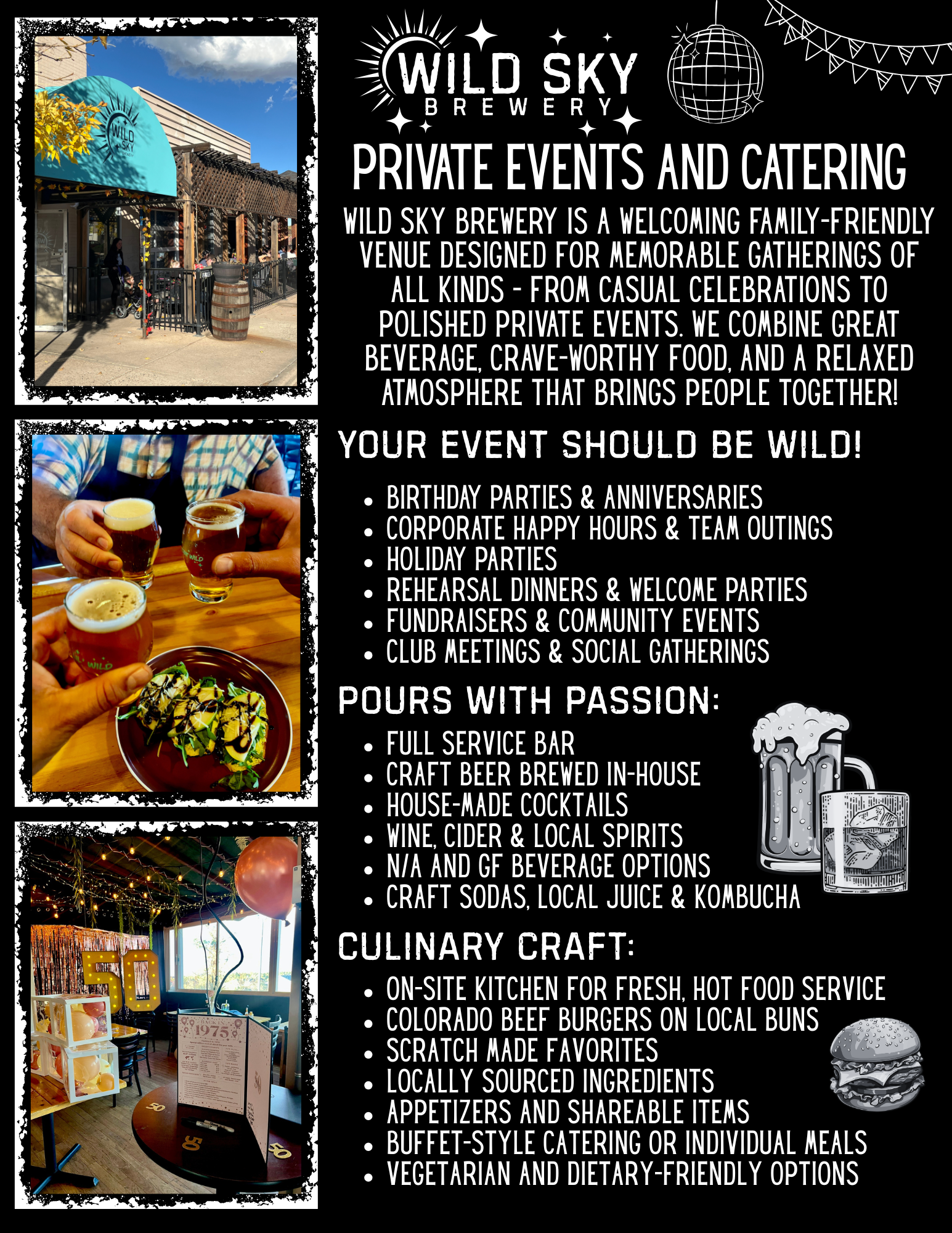 WILD SKY
BREWERY

PRIVATE EVENTS AND CATERING

WILD SKY BREWERY IS A WELCOMING FAMILY-FRIENDLY VENUE DESIGNED FOR MEMORABLE GATHERINGS OF ALL KINDS - FROM CASUAL CELEBRATIONS TO POLISHED PRIVATE EVENTS. WE COMBINE GREAT BEVERAGE, CRAVE-WORTHY FOOD, AND A RELAXED ATMOSPHERE THAT BRINGS PEOPLE TOGETHER!

YOUR EVENT SHOULD BE WILD!

• BIRTHDAY PARTIES & ANNIVERSARIES
• CORPORATE HAPPY HOURS & TEAM OUTINGS
• HOLIDAY PARTIES
• REHEARSAL DINNERS & WELCOME PARTIES
• FUNDRAISERS & COMMUNITY EVENTS
• CLUB MEETINGS & SOCIAL GATHERINGS

POURS WITH PASSION:

• FULL SERVICE BAR
• CRAFT BEER BREWED IN-HOUSE
• HOUSE-MADE COCKTAILS
• WINE, CIDER & LOCAL SPIRITS
• N/A AND GF BEVERAGE OPTIONS
• CRAFT SODAS, LOCAL JUICE & KOMBUCHA

CULINARY CRAFT:

• ON-SITE KITCHEN FOR FRESH, HOT FOOD SERVICE
• COLORADO BEEF BURGERS ON LOCAL BUNS
• SCRATCH MADE FAVORITES
• LOCALLY SOURCED INGREDIENTS
• APPETIZERS AND SHAREABLE ITEMS
• BUFFET-STYLE CATERING OR INDIVIDUAL MEALS
• VEGETARIAN AND DIETARY-FRIENDLY OPTIONS